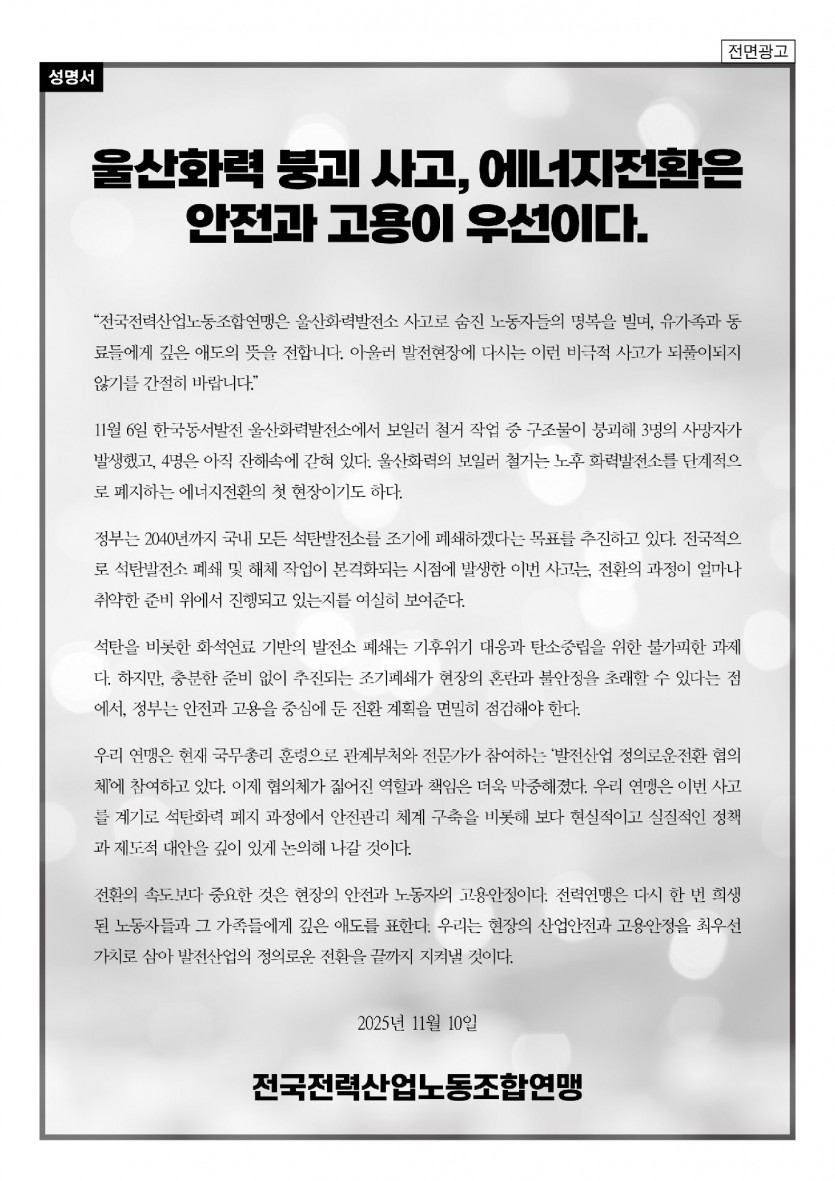 전면광고

성명서

울산화력 붕괴 사고, 에너지전환은 안전과 고용이 우선이다.

"전국전력산업노동조합연맹은 울산화력발전소 사고로 숨진 노동자들의 명복을 빌며, 유가족과 동료들에게 깊은 애도의 뜻을 전합니다. 아울러 발전현장에 다시는 이런 비극적 사고가 되풀이되지 않기를 간절히 바랍니다."

11월 6일 한국동서발전 울산화력발전소에서 보일러 철거 작업 중 구조물이 붕괴해 3명의 사망자가 발생했고, 4명은 아직 잔해속에 갇혀 있다. 울산화력의 보일러 철거는 노후 화력발전소를 단계적으로 폐지하는 에너지전환의 첫 현장이기도 하다.

정부는 2040년까지 국내 모든 석탄발전소를 조기에 폐쇄하겠다는 목표를 추진하고 있다. 전국적으로 석탄발전소 폐쇄 및 해체 작업이 본격화되는 시점에 발생한 이번 사고는, 전환의 과정이 얼마나 취약한 준비 위에서 진행되고 있는지를 여실히 보여준다.

석탄을 비롯한 화석연료 기반의 발전소 폐쇄는 기후위기 대응과 탄소중립을 위한 불가피한 과제다. 하지만, 충분한 준비 없이 추진되는 조기폐쇄가 현장의 혼란과 불안정을 초래할 수 있다는 점에서, 정부는 안전과 고용을 중심에 둔 전환 계획을 면밀히 점검해야 한다.

우리 연맹은 현재 국무총리 훈령으로 관계부처와 전문가가 참여하는 '발전산업 정의로운전환 협의체'에 참여하고 있다. 이제 협의체가 짊어진 역할과 책임은 더욱 막중해졌다. 우리 연맹은 이번 사고를 계기로 석탄화력 폐지 과정에서 안전관리 체계 구축을 비롯해 보다 현실적이고 실질적인 정책과 제도적 대안을 깊이 있게 논의해 나갈 것이다.

전환의 속도보다 중요한 것은 현장의 안전과 노동자의 고용안정이다. 전력연맹은 다시 한 번 희생된 노동자들과 그 가족들에게 깊은 애도를 표한다. 우리는 현장의 산업안전과 고용안정을 최우선 가치로 삼아 발전산업의 정의로운 전환을 끝까지 지켜낼 것이다.

2025년 11월 10일

전국전력산업노동조합연맹